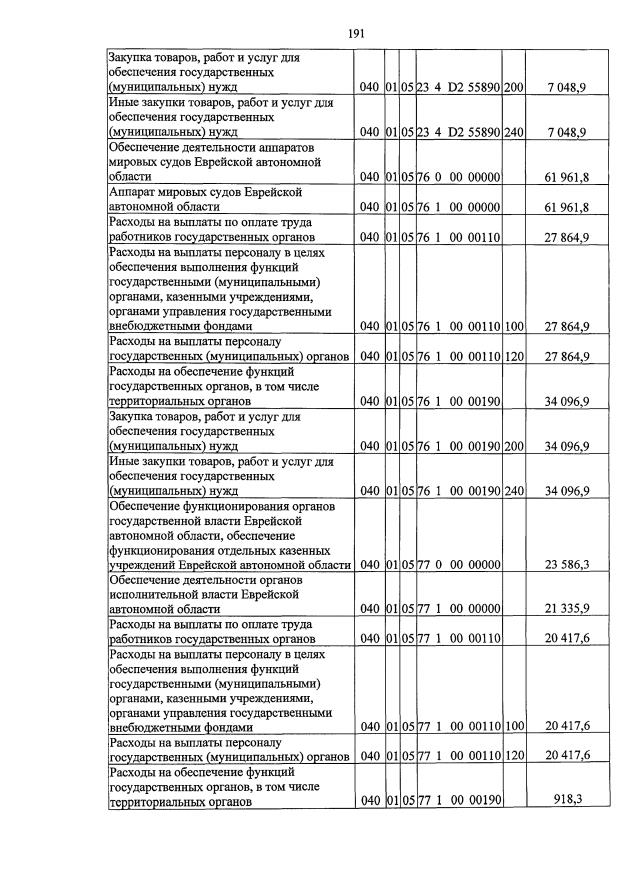 191

| Закупка товаров, работ и услуг для обеспечения государственных (муниципальных) нужд | 040 | 01 | 05 | 23 4 D2 55890 | 200 | 7 048,9 |
|---|---|---|---|---|---|---|
| Иные закупки товаров, работ и услуг для обеспечения государственных (муниципальных) нужд | 040 | 01 | 05 | 23 4 D2 55890 | 240 | 7 048,9 |
| Обеспечение деятельности аппаратов мировых судов Еврейской автономной области | 040 | 01 | 05 | 76 0 00 00000 | | 61 961,8 |
| Аппарат мировых судов Еврейской автономной области | 040 | 01 | 05 | 76 1 00 00000 | | 61 961,8 |
| Расходы на выплаты по оплате труда работников государственных органов | 040 | 01 | 05 | 76 1 00 00110 | | 27 864,9 |
| Расходы на выплаты персоналу в целях обеспечения выполнения функций государственными (муниципальными) органами, казенными учреждениями, органами управления государственными внебюджетными фондами | 040 | 01 | 05 | 76 1 00 00110 | 100 | 27 864,9 |
| Расходы на выплаты персоналу государственных (муниципальных) органов | 040 | 01 | 05 | 76 1 00 00110 | 120 | 27 864,9 |
| Расходы на обеспечение функций государственных органов, в том числе территориальных органов | 040 | 01 | 05 | 76 1 00 00190 | | 34 096,9 |
| Закупка товаров, работ и услуг для обеспечения государственных (муниципальных) нужд | 040 | 01 | 05 | 76 1 00 00190 | 200 | 34 096,9 |
| Иные закупки товаров, работ и услуг для обеспечения государственных (муниципальных) нужд | 040 | 01 | 05 | 76 1 00 00190 | 240 | 34 096,9 |
| Обеспечение функционирования органов государственной власти Еврейской автономной области, обеспечение функционирования отдельных казенных учреждений Еврейской автономной области | 040 | 01 | 05 | 77 0 00 00000 | | 23 586,3 |
| Обеспечение деятельности органов исполнительной власти Еврейской автономной области | 040 | 01 | 05 | 77 1 00 00000 | | 21 335,9 |
| Расходы на выплаты по оплате труда работников государственных органов | 040 | 01 | 05 | 77 1 00 00110 | | 20 417,6 |
| Расходы на выплаты персоналу в целях обеспечения выполнения функций государственными (муниципальными) органами, казенными учреждениями, органами управления государственными внебюджетными фондами | 040 | 01 | 05 | 77 1 00 00110 | 100 | 20 417,6 |
| Расходы на выплаты персоналу государственных (муниципальных) органов | 040 | 01 | 05 | 77 1 00 00110 | 120 | 20 417,6 |
| Расходы на обеспечение функций государственных органов, в том числе территориальных органов | 040 | 01 | 05 | 77 1 00 00190 | | 918,3 |